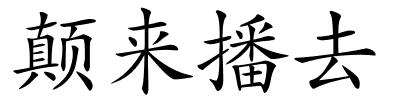 颠来播去